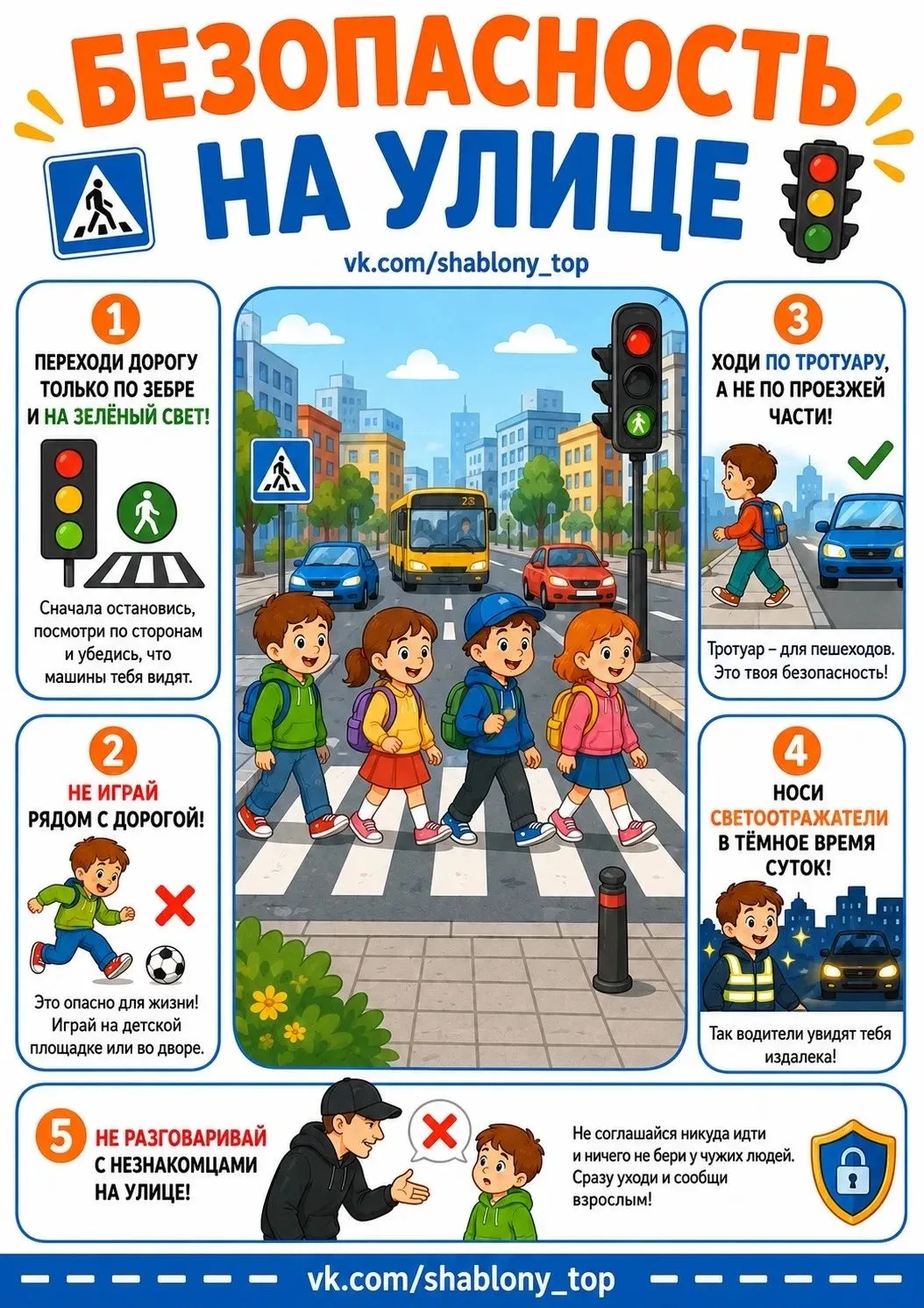 БЕЗОПАСНОСТЬ
НА УЛИЦЕ

vk.com/shablony_top

1

ПЕРЕХОДИ ДОРОГУ ТОЛЬКО ПО ЗЕБРЕ И НА ЗЕЛЁНЫЙ СВЕТ!

Сначала остановись, посмотри по сторонам и убедись, что машины тебя видят.

2

НЕ ИГРАЙ РЯДОМ С ДОРОГОЙ!

Это опасно для жизни! Играй на детской площадке или во дворе.

23

3

ХОДИ ПО ТРОТУАРУ, А НЕ ПО ПРОЕЗЖЕЙ ЧАСТИ!

Тротуар – для пешеходов. Это твоя безопасность!

4

НОСИ СВЕТООТРАЖАТЕЛИ В ТЁМНОЕ ВРЕМЯ СУТОК!

Так водители увидят тебя издалека!

5

НЕ РАЗГОВАРИВАЙ С НЕЗНАКОМЦАМИ НА УЛИЦЕ!

Не соглашайся никуда идти и ничего не бери у чужих людей. Сразу уходи и сообщи взрослым!

vk.com/shablony_top